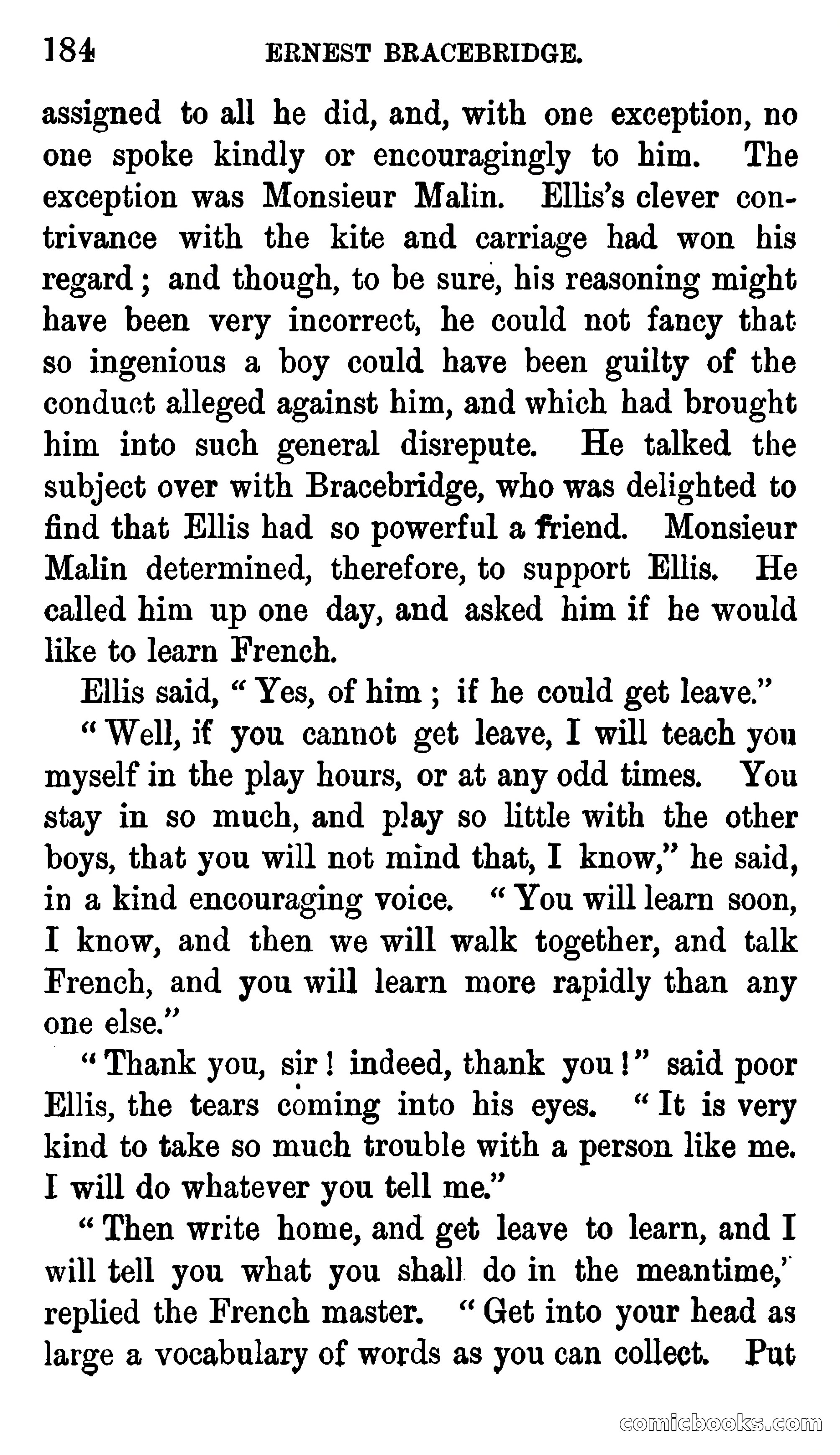 184 ERNEST BRACEBRIDGE.

assigned to all he did, and, with one exception, no one spoke kindly or encouragingly to him. The exception was Monsieur Malin. Ellis's clever contrivance with the kite and carriage had won his regard; and though, to be sure, his reasoning might have been very incorrect, he could not fancy that so ingenious a boy could have been guilty of the conduct alleged against him, and which had brought him into such general disrepute. He talked the subject over with Bracebridge, who was delighted to find that Ellis had so powerful a friend. Monsieur Malin determined, therefore, to support Ellis. He called him up one day, and asked him if he would like to learn French.

Ellis said, "Yes, of him; if he could get leave."

"Well, if you cannot get leave, I will teach you myself in the play hours, or at any odd times. You stay in so much, and play so little with the other boys, that you will not mind that, I know," he said, in a kind encouraging voice. "You will learn soon, I know, and then we will walk together, and talk French, and you will learn more rapidly than any one else."

"Thank you, sir! indeed, thank you!" said poor Ellis, the tears coming into his eyes. "It is very kind to take so much trouble with a person like me. I will do whatever you tell me."

"Then write home, and get leave to learn, and I will tell you what you shall do in the meantime,' replied the French master. "Get into your head as large a vocabulary of words as you can collect. Put

comicbooks.com